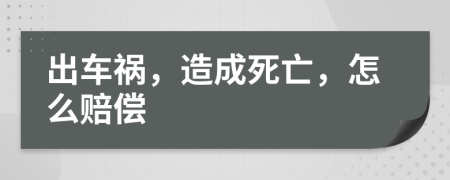 出车祸，造成死亡，怎么赔偿